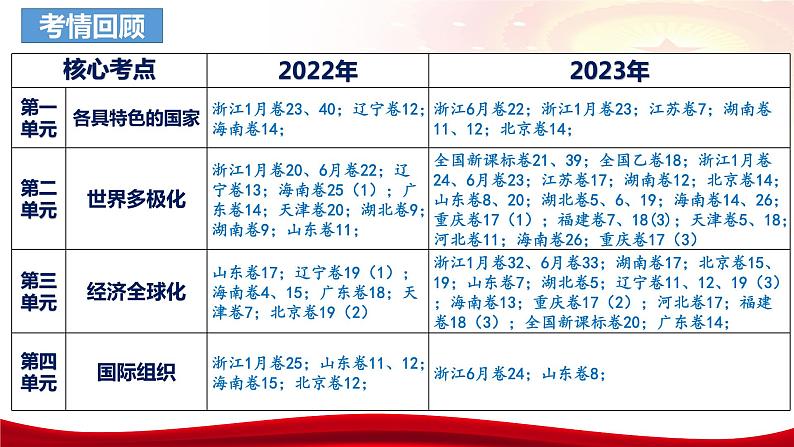 考情回顾

| 核心考点 | | 2022年 | 2023年 |
|---|---|---|---|
| 第一单元 | 各具特色的国家 | 浙江1月卷23、40；辽宁卷12；海南卷14； | 浙江6月卷22；浙江1月卷23；江苏卷7；湖南卷11、12；北京卷14； |
| 第二单元 | 世界多极化 | 浙江1月卷20、6月卷22；辽宁卷13；海南卷25（1）；广东卷14；天津卷20；湖北卷9；湖南卷9；山东卷11； | 全国新课标卷21、39；全国乙卷18；浙江1月卷24、6月卷23；江苏卷17；湖南卷12；北京卷14；山东卷8、20；湖北卷5、6、19；海南卷14、26；重庆卷17（1）；福建卷7、18(3)；天津卷5、18；河北卷11；海南卷26；重庆卷17（3） |
| 第三单元 | 经济全球化 | 山东卷17；辽宁卷19（1）；海南卷4、15；广东卷18；天津卷7；北京卷19（2） | 浙江1月卷32、6月卷33；湖南卷17；北京卷15、19；山东卷7；湖北卷5；辽宁卷11、12、19（3）；海南卷13；重庆卷17（2）；河北卷17；福建卷18（3）；全国新课标卷20；广东卷14； |
| 第四单元 | 国际组织 | 浙江1月卷25；山东卷11、12；海南卷15；北京卷12； | 浙江6月卷24；山东卷8； |